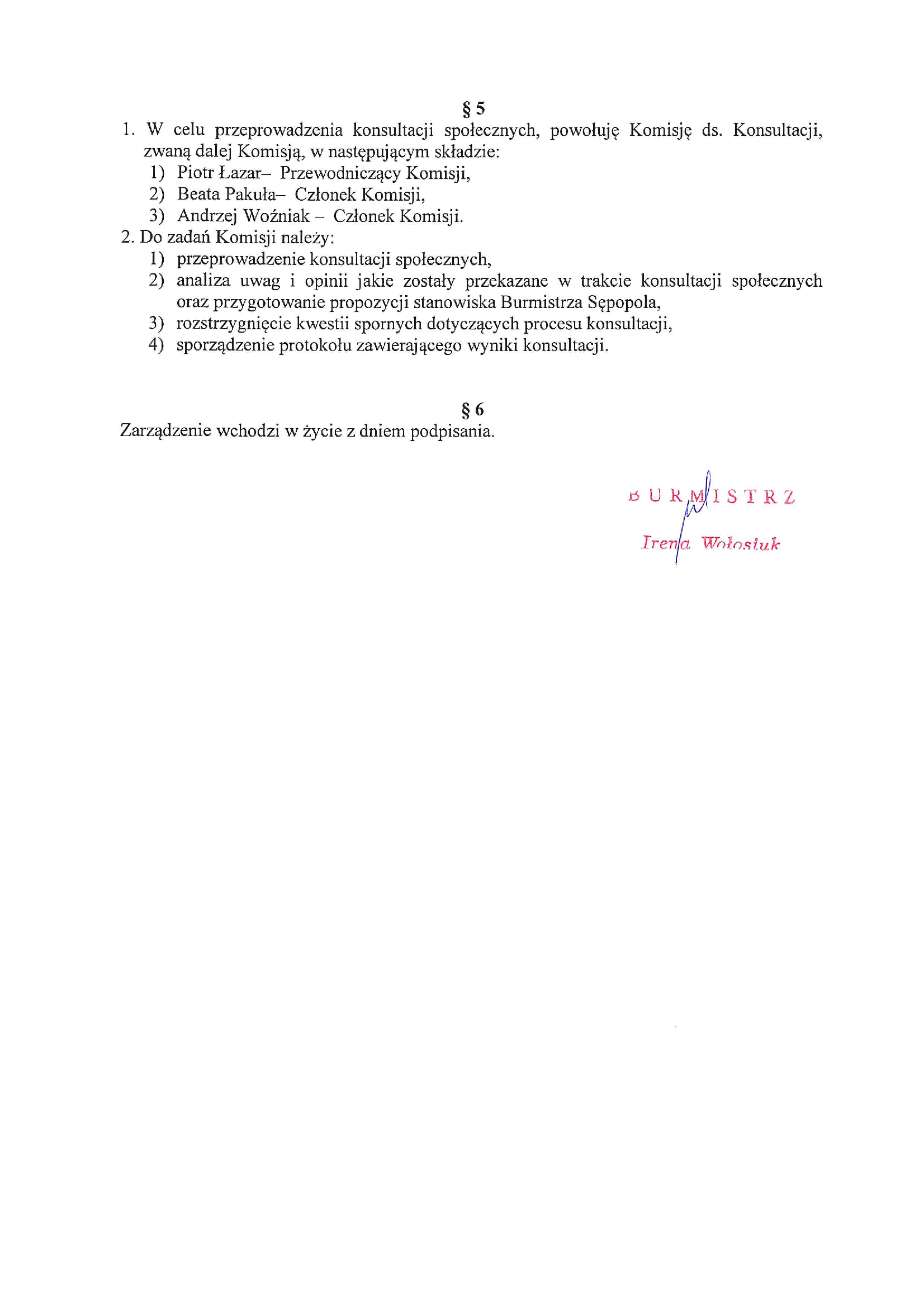 § 5

1. W celu przeprowadzenia konsultacji społecznych, powołuję Komisję ds. Konsultacji, zwaną dalej Komisją, w następującym składzie:
1) Piotr Łazar– Przewodniczący Komisji,
2) Beata Pakuła– Członek Komisji,
3) Andrzej Woźniak – Członek Komisji.
2. Do zadań Komisji należy:
1) przeprowadzenie konsultacji społecznych,
2) analiza uwag i opinii jakie zostały przekazane w trakcie konsultacji społecznych oraz przygotowanie propozycji stanowiska Burmistrza Sępopola,
3) rozstrzygnięcie kwestii spornych dotyczących procesu konsultacji,
4) sporządzenie protokołu zawierającego wyniki konsultacji.

§ 6

Zarządzenie wchodzi w życie z dniem podpisania.

BURMISTRZ
Irena Wołosiuk